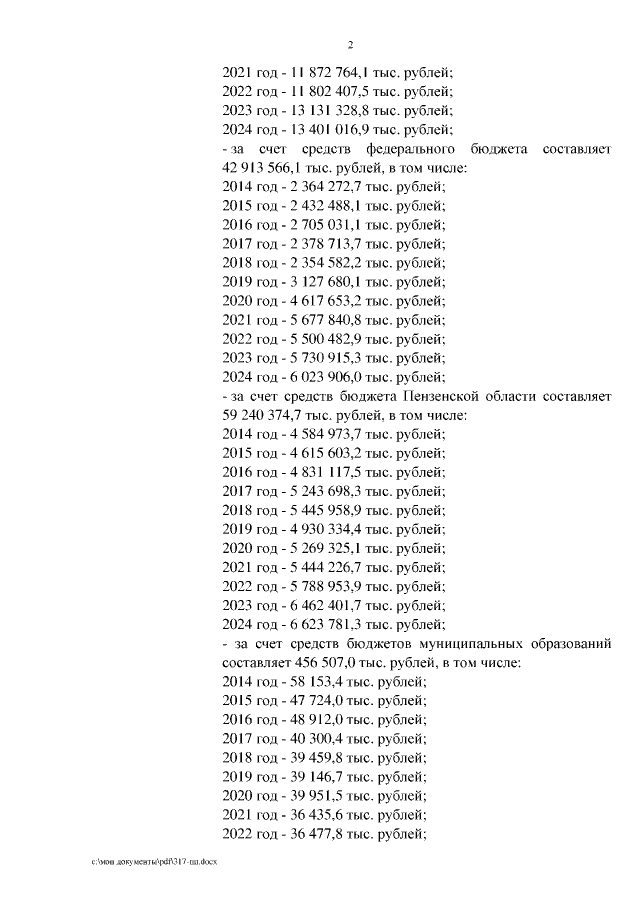 2

2021 год - 11 872 764,1 тыс. рублей;
2022 год - 11 802 407,5 тыс. рублей;
2023 год - 13 131 328,8 тыс. рублей;
2024 год - 13 401 016,9 тыс. рублей;
- за счет средств федерального бюджета составляет 42 913 566,1 тыс. рублей, в том числе:
2014 год - 2 364 272,7 тыс. рублей;
2015 год - 2 432 488,1 тыс. рублей;
2016 год - 2 705 031,1 тыс. рублей;
2017 год - 2 378 713,7 тыс. рублей;
2018 год - 2 354 582,2 тыс. рублей;
2019 год - 3 127 680,1 тыс. рублей;
2020 год - 4 617 653,2 тыс. рублей;
2021 год - 5 677 840,8 тыс. рублей;
2022 год - 5 500 482,9 тыс. рублей;
2023 год - 5 730 915,3 тыс. рублей;
2024 год - 6 023 906,0 тыс. рублей;
- за счет средств бюджета Пензенской области составляет 59 240 374,7 тыс. рублей, в том числе:
2014 год - 4 584 973,7 тыс. рублей;
2015 год - 4 615 603,2 тыс. рублей;
2016 год - 4 831 117,5 тыс. рублей;
2017 год - 5 243 698,3 тыс. рублей;
2018 год - 5 445 958,9 тыс. рублей;
2019 год - 4 930 334,4 тыс. рублей;
2020 год - 5 269 325,1 тыс. рублей;
2021 год - 5 444 226,7 тыс. рублей;
2022 год - 5 788 953,9 тыс. рублей;
2023 год - 6 462 401,7 тыс. рублей;
2024 год - 6 623 781,3 тыс. рублей;
- за счет средств бюджетов муниципальных образований составляет 456 507,0 тыс. рублей, в том числе:
2014 год - 58 153,4 тыс. рублей;
2015 год - 47 724,0 тыс. рублей;
2016 год - 48 912,0 тыс. рублей;
2017 год - 40 300,4 тыс. рублей;
2018 год - 39 459,8 тыс. рублей;
2019 год - 39 146,7 тыс. рублей;
2020 год - 39 951,5 тыс. рублей;
2021 год - 36 435,6 тыс. рублей;
2022 год - 36 477,8 тыс. рублей;

c:\мои документы\pdf\317-пп.docx